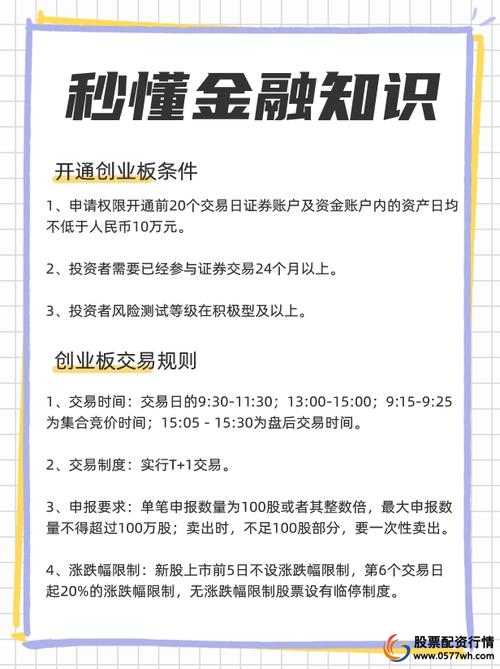 秒懂金融知识

开通创业板条件

1、申请权限开通前20个交易日证券账户及资金账户内的资产日均不低于人民币10万元。

2、投资者需要已经参与证券交易24个月以上。

3、投资者风险测试等级在积极型及以上。

创业板交易规则

1、交易时间：交易日的9:30-11:30；13:00-15:00；9:15-9:25为集合竞价时间；15:05 - 15:30为盘后交易时间。

2、交易制度：实行T+1交易。

3、申报要求：单笔申报数量为100股或者其整数倍，最大申报数量不得超过100万股；卖出时，不足100股部分，要一次性卖出。

4、涨跌幅限制：新股上市前5日不设涨跌幅限制，第6个交易日起20%的涨跌幅限制，无涨跌幅限制股票设有临停制度。

股票配资行情
www.0577wh.com